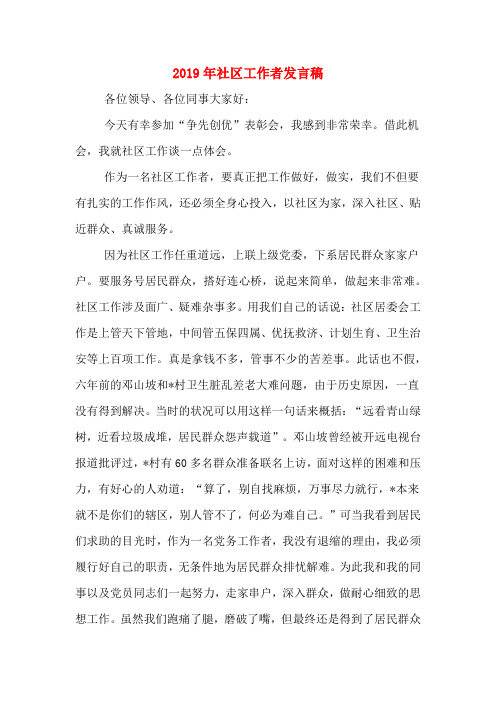 2019年社区工作者发言稿

各位领导、各位同事大家好：

今天有幸参加“争先创优”表彰会，我感到非常荣幸。借此机会，我就社区工作谈一点体会。

作为一名社区工作者，要真正把工作做好，做实，我们不但要有扎实的工作作风，还必须全身心投入，以社区为家，深入社区、贴近群众、真诚服务。

因为社区工作任重道远，上联上级党委，下系居民群众家家户户。要服务号居民群众，搭好连心桥，说起来简单，做起来非常难。社区工作涉及面广、疑难杂事多。用我们自己的话说：社区居委会工作是上管天下管地，中间管五保四属、优抚救济、计划生育、卫生治安等上百项工作。真是拿钱不多，管事不少的苦差事。此话也不假，六年前的邓山坡和*村卫生脏乱差老大难问题，由于历史原因，一直没有得到解决。当时的状况可以用这样一句话来概括：“远看青山绿树，近看垃圾成堆，居民群众怨声载道”。邓山坡曾经被开远电视台报道批评过，*村有60多名群众准备联名上访，面对这样的困难和压力，有好心的人劝道：“算了，别自找麻烦，万事尽力就行，*本来就不是你们的辖区，别人管不了，何必为难自己。”可当我看到居民们求助的目光时，作为一名党务工作者，我没有退缩的理由，我必须履行好自己的职责，无条件地为居民群众排忧解难。为此我和我的同事以及党员同志们一起努力，走家串户，深入群众，做耐心细致的思想工作。虽然我们跑痛了腿，磨破了嘴，但最终还是得到了居民群众